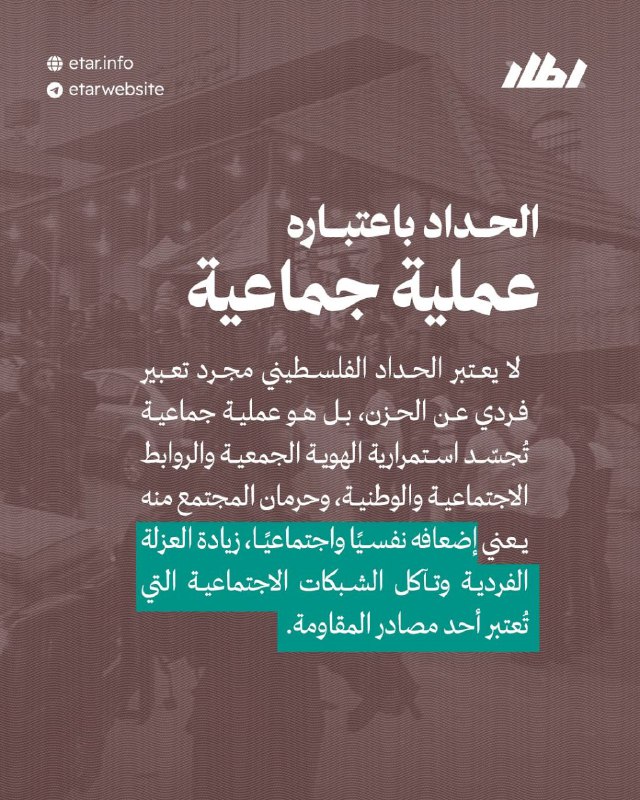 etar.info
etarwebsite

إطار

الحداد باعتباره
عملية جماعية

لا يعتبر الحداد الفلسطيني مجرد تعبير فردي عن الحزن، بل هو عملية جماعية تُجسّد استمرارية الهوية الجمعية والروابط الاجتماعية والوطنية، وحرمان المجتمع منه يعني إضعافه نفسيًا واجتماعيًا، زيادة العزلة الفردية وتآكل الشبكات الاجتماعية التي تُعتبر أحد مصادر المقاومة.